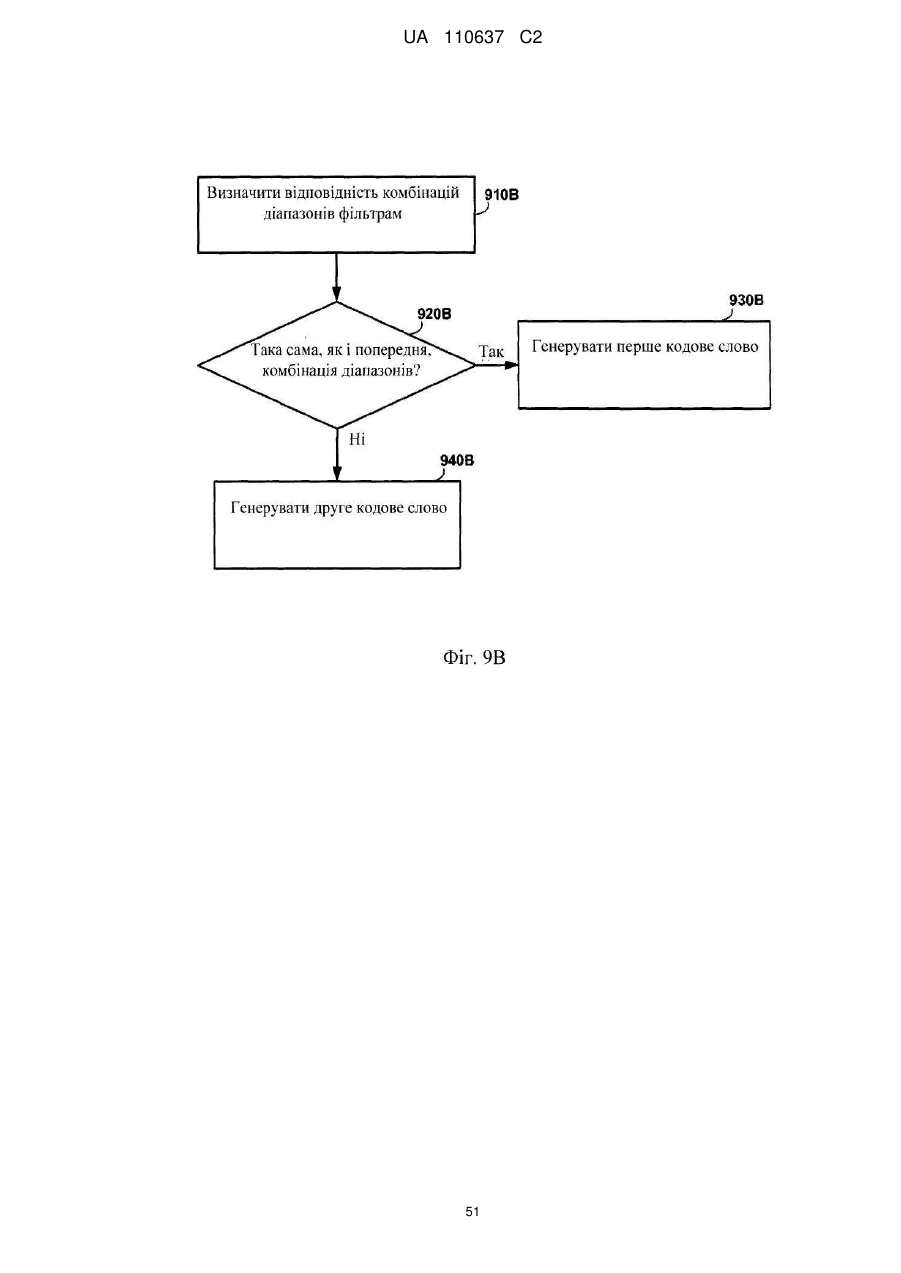 UA 110637 C2

Визначити відповідність комбінацій діапазонів фільтрам

910B

920B

Така сама, як і попередня, комбінація діапазонів?

Так

930B

Генерувати перше кодове слово

Ні

940B

Генерувати друге кодове слово

Фіг. 9B

51